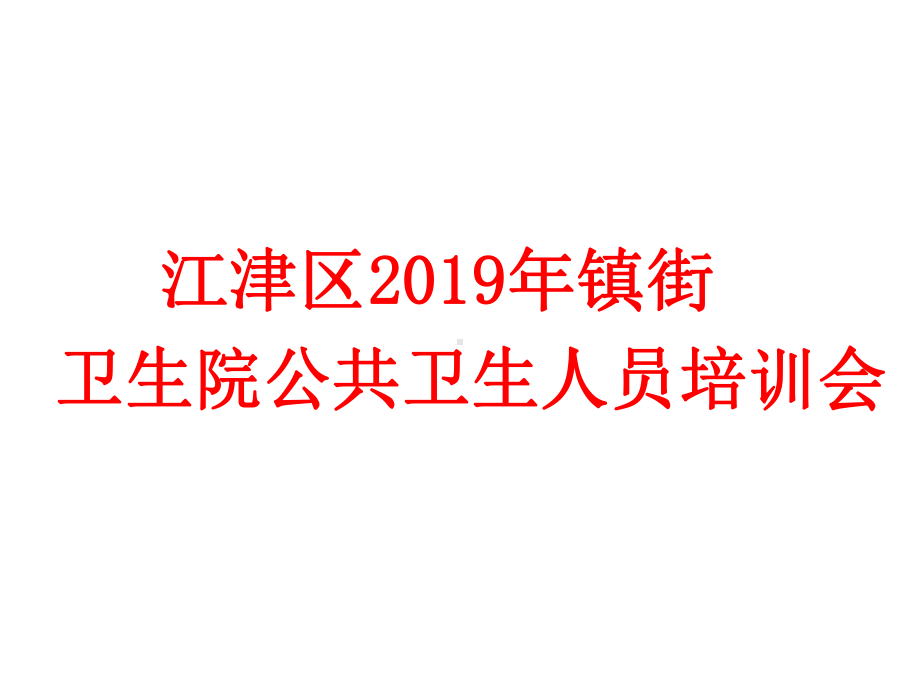 江津区2019年镇街
卫生院公共卫生人员培训会